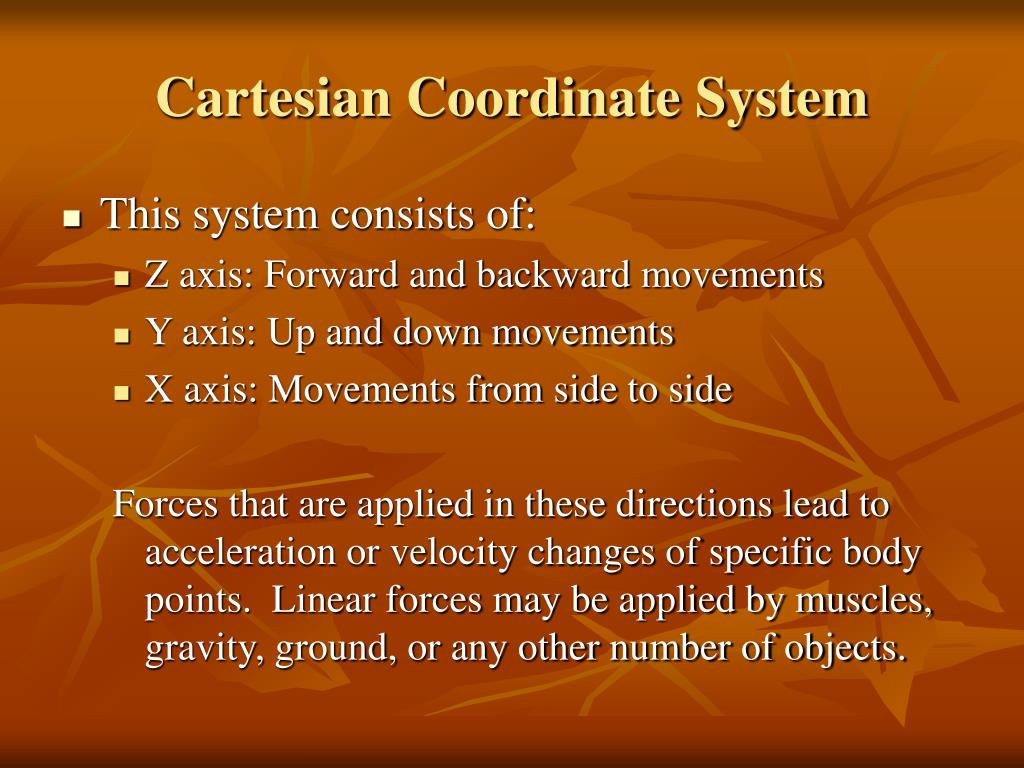 Cartesian Coordinate System

- This system consists of:
  - Z axis: Forward and backward movements
  - Y axis: Up and down movements
  - X axis: Movements from side to side

Forces that are applied in these directions lead to acceleration or velocity changes of specific body points. Linear forces may be applied by muscles, gravity, ground, or any other number of objects.